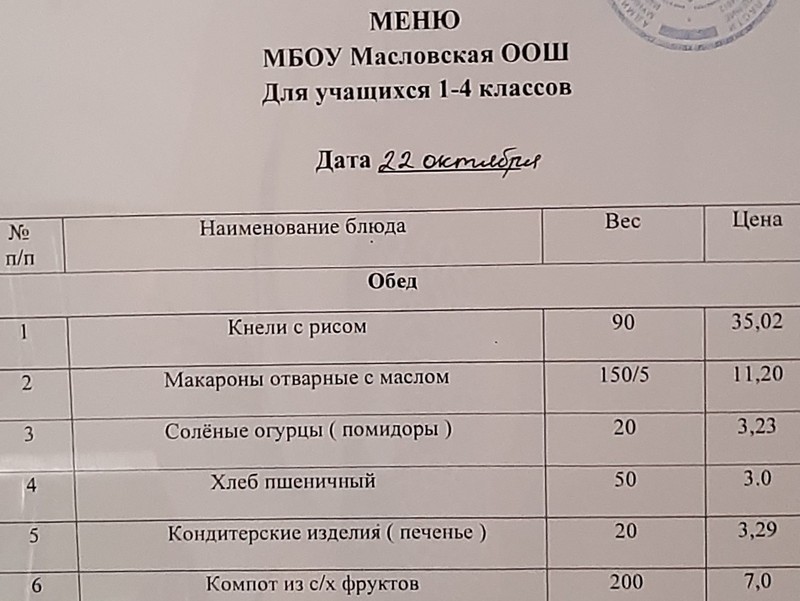 МЕНЮ
МБОУ Масловская ООШ
Для учащихся 1-4 классов

Дата 22 октября

| № п/п | Наименование блюда | Вес | Цена |
|---|---|---|---|
| | Обед | | |
| 1 | Кнели с рисом | 90 | 35,02 |
| 2 | Макароны отварные с маслом | 150/5 | 11,20 |
| 3 | Солёные огурцы ( помидоры ) | 20 | 3,23 |
| 4 | Хлеб пшеничный | 50 | 3.0 |
| 5 | Кондитерские изделия ( печенье ) | 20 | 3,29 |
| 6 | Компот из с/х фруктов | 200 | 7,0 |